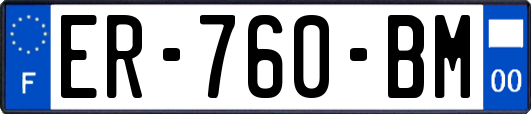 F
ER-760-BM
00